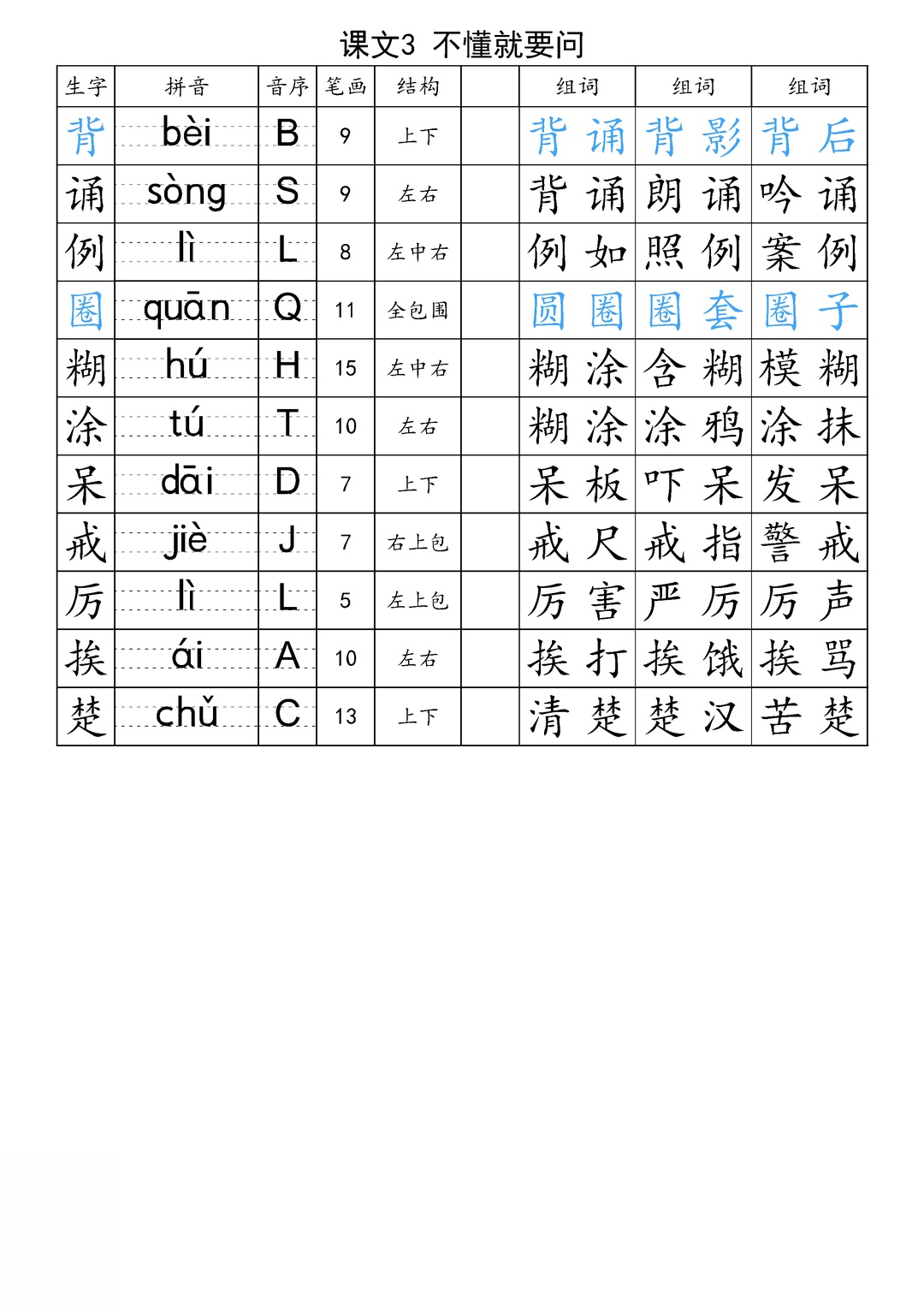 课文3 不懂就要问

| 生字 | 拼音 | 音序 | 笔画 | 结构 |  | 组词 | 组词 | 组词 |
|---|---|---|---|---|---|---|---|---|
| 背 | bèi | B | 9 | 上下 |  | 背诵 | 背影 | 背后 |
| 诵 | sòng | S | 9 | 左右 |  | 背诵 | 朗诵 | 吟诵 |
| 例 | lì | L | 8 | 左中右 |  | 例如 | 照例 | 案例 |
| 圈 | quān | Q | 11 | 全包围 |  | 圆圈 | 圈套 | 圈子 |
| 糊 | hú | H | 15 | 左中右 |  | 糊涂 | 含糊 | 模糊 |
| 涂 | tú | T | 10 | 左右 |  | 糊涂 | 涂鸦 | 涂抹 |
| 呆 | dāi | D | 7 | 上下 |  | 呆板 | 吓呆 | 发呆 |
| 戒 | jiè | J | 7 | 右上包 |  | 戒尺 | 戒指 | 警戒 |
| 厉 | lì | L | 5 | 左上包 |  | 厉害 | 严厉 | 厉声 |
| 挨 | ái | A | 10 | 左右 |  | 挨打 | 挨饿 | 挨骂 |
| 楚 | chǔ | C | 13 | 上下 |  | 清楚 | 楚汉 | 苦楚 |